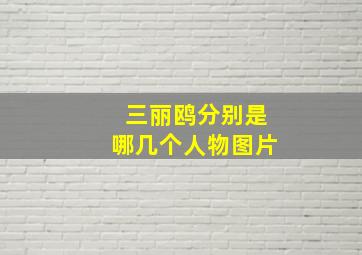 三丽鸥分别是
哪几个人物图片